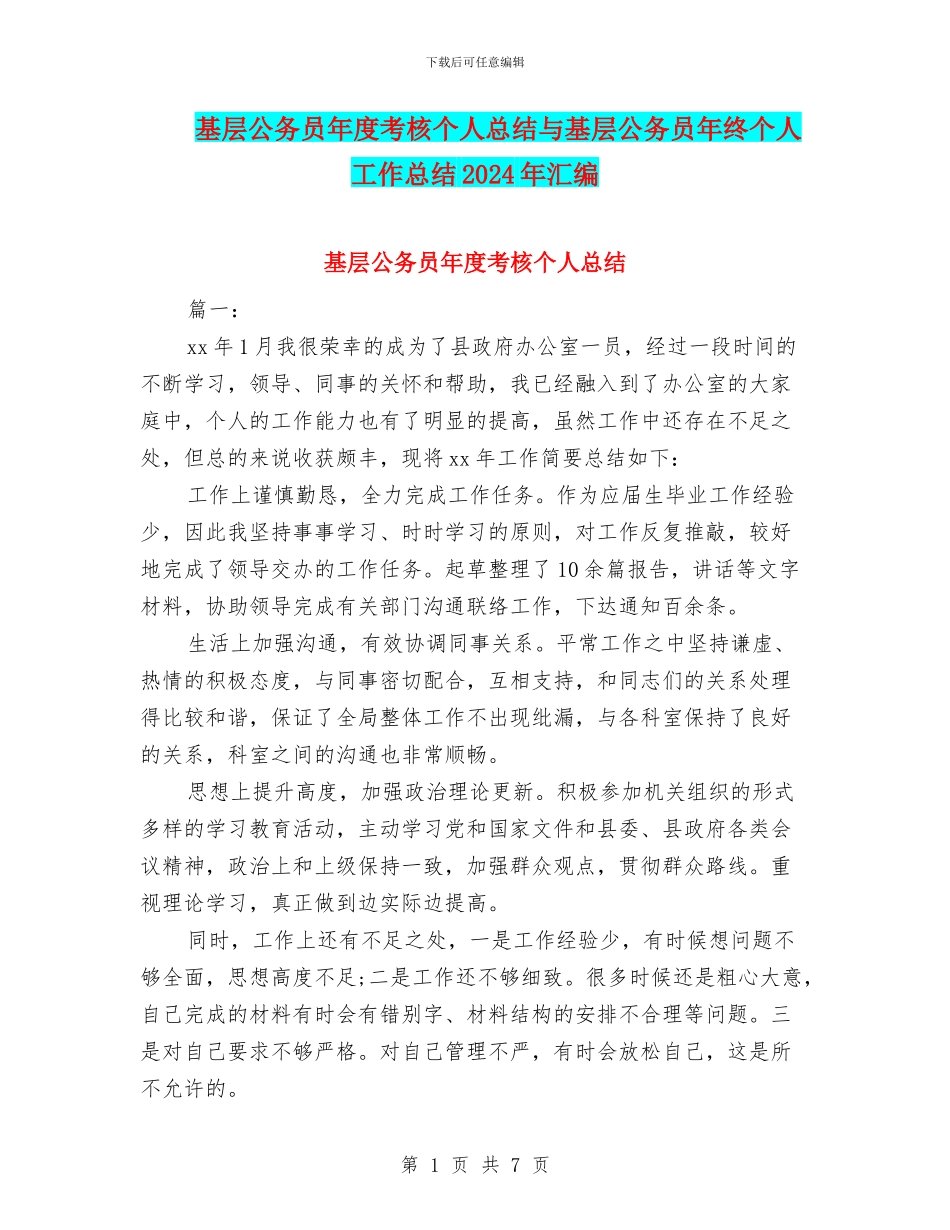 下载后可任意编辑

基层公务员年度考核个人总结与基层公务员年终个人工作总结2024年汇编

基层公务员年度考核个人总结

篇一：

xx年1月我很荣幸的成为了县政府办公室一员，经过一段时间的不断学习，领导、同事的关怀和帮助，我已经融入到了办公室的大家庭中，个人的工作能力也有了明显的提高，虽然工作中还存在不足之处，但总的来说收获颇丰，现将xx年工作简要总结如下：

工作上谨慎勤恳，全力完成工作任务。作为应届生毕业工作经验少，因此我坚持事事学习、时时学习的原则，对工作反复推敲，较好地完成了领导交办的工作任务。起草整理了10余篇报告，讲话等文字材料，协助领导完成有关部门沟通联络工作，下达通知百余条。

生活上加强沟通，有效协调同事关系。平常工作之中坚持谦虚、热情的积极态度，与同事密切配合，互相支持，和同志们的关系处理得比较和谐，保证了全局整体工作不出现纰漏，与各科室保持了良好的关系，科室之间的沟通也非常顺畅。

思想上提升高度，加强政治理论更新。积极参加机关组织的形式多样的学习教育活动，主动学习党和国家文件和县委、县政府各类会议精神，政治上和上级保持一致，加强群众观点，贯彻群众路线。重视理论学习，真正做到边实际边提高。

同时，工作上还有不足之处，一是工作经验少，有时候想问题不够全面，思想高度不足;二是工作还不够细致。很多时候还是粗心大意，自己完成的材料有时会有错别字、材料结构的安排不合理等问题。三是对自己要求不够严格。对自己管理不严，有时会放松自己，这是所不允许的。

第 1 页 共 7 页